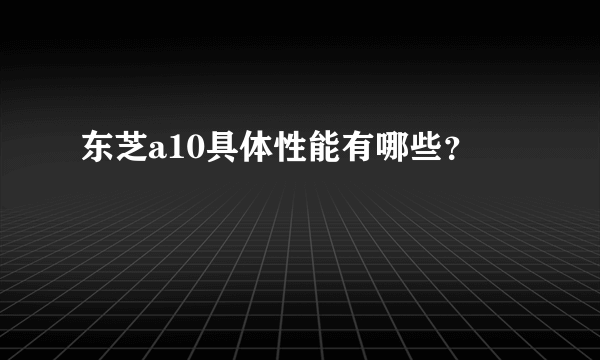 东芝a10具体性能有哪些？